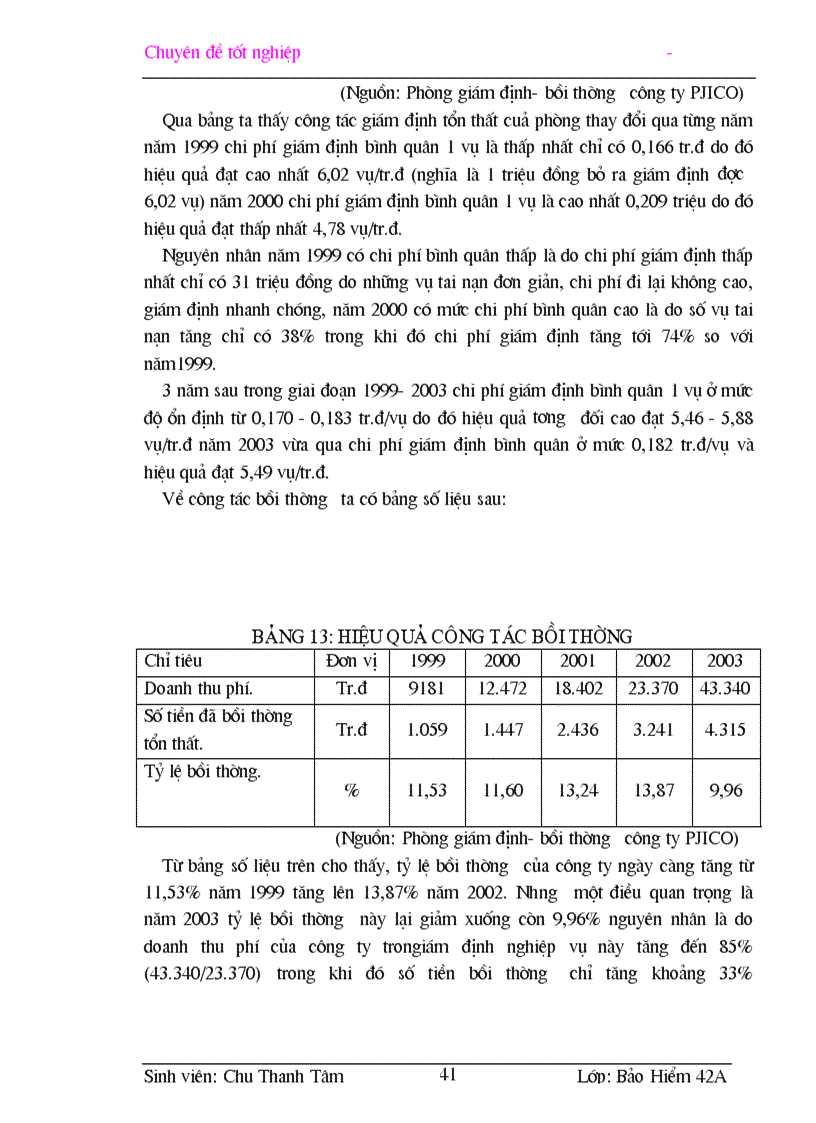 Chuyên đề tốt nghiệp -

(Nguồn: Phòng giám định- bồi thờng công ty PJICO)

Qua bảng ta thấy công tác giám định tổn thất cuả phòng thay đổi qua từng năm năm 1999 chi phí giám định bình quân 1 vụ là thấp nhất chỉ có 0,166 tr.đ do đó hiệu quả đạt cao nhất 6,02 vụ/tr.đ (nghĩa là 1 triệu đồng bỏ ra giám định đợc 6,02 vụ) năm 2000 chi phí giám định bình quân 1 vụ là cao nhất 0,209 triệu do đó hiệu quả đạt thấp nhất 4,78 vụ/tr.đ.

Nguyên nhân năm 1999 có chi phí bình quân thấp là do chi phí giám định thấp nhất chỉ có 31 triệu đồng do những vụ tai nạn đơn giản, chi phí đi lại không cao, giám định nhanh chóng, năm 2000 có mức chi phí bình quân cao là do số vụ tai nạn tăng chỉ có 38% trong khi đó chi phí giám định tăng tới 74% so với năm1999.

3 năm sau trong giai đoạn 1999- 2003 chi phí giám định bình quân 1 vụ ở mức độ ổn định từ 0,170 - 0,183 tr.đ/vụ do đó hiệu quả tơng đối cao đạt 5,46 - 5,88 vụ/tr.đ năm 2003 vừa qua chi phí giám định bình quân ở mức 0,182 tr.đ/vụ và hiệu quả đạt 5,49 vụ/tr.đ.

Về công tác bồi thờng ta có bảng số liệu sau:

BẢNG 13: HIỆU QUẢ CÔNG TÁC BỒI THỜNG

| Chỉ tiêu | Đơn vị | 1999 | 2000 | 2001 | 2002 | 2003 |
|---|---|---|---|---|---|---|
| Doanh thu phí. | Tr.đ | 9181 | 12.472 | 18.402 | 23.370 | 43.340 |
| Số tiền đã bồi thờng tổn thất. | Tr.đ | 1.059 | 1.447 | 2.436 | 3.241 | 4.315 |
| Tỷ lệ bồi thờng. | % | 11,53 | 11,60 | 13,24 | 13,87 | 9,96 |

(Nguồn: Phòng giám định- bồi thờng công ty PJICO)

Từ bảng số liệu trên cho thấy, tỷ lệ bồi thờng của công ty ngày càng tăng từ 11,53% năm 1999 tăng lên 13,87% năm 2002. Nhng một điều quan trọng là năm 2003 tỷ lệ bồi thờng này lại giảm xuống còn 9,96% nguyên nhân là do doanh thu phí của công ty trongiám định nghiệp vụ này tăng đến 85% (43.340/23.370) trong khi đó số tiền bồi thờng chỉ tăng khoảng 33%

Sinh viên: Chu Thanh Tâm 41 Lớp: Bảo Hiểm 42A